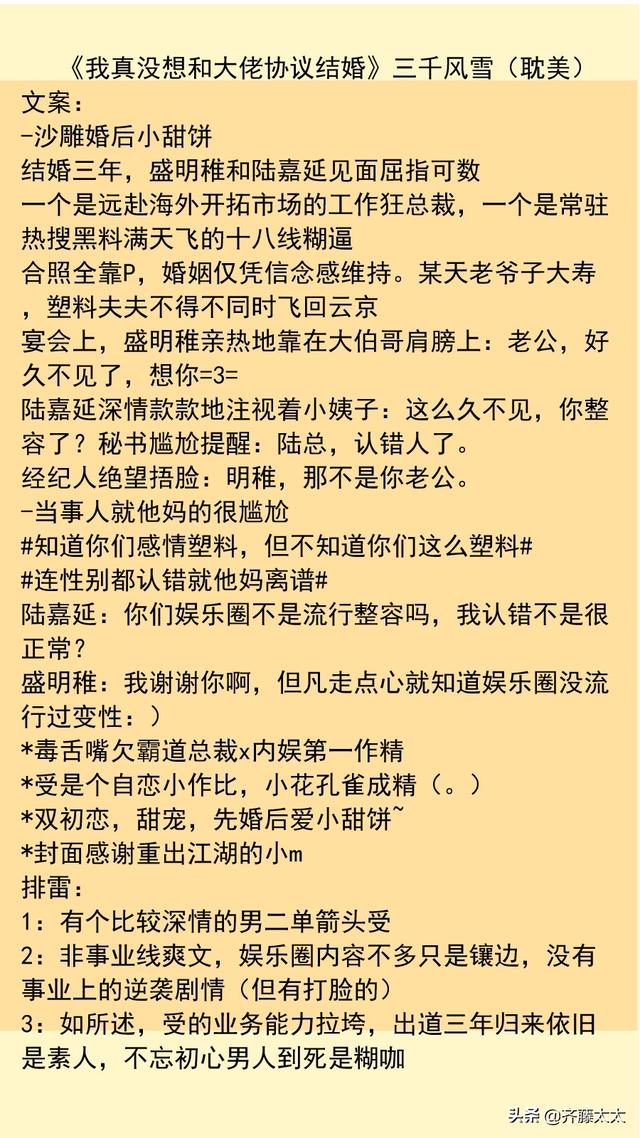 《我真没想和大佬协议结婚》三千风雪（耽美）

文案：
-沙雕婚后小甜饼
结婚三年，盛明稚和陆嘉延见面屈指可数
一个是远赴海外开拓市场的工作狂总裁，一个是常驻热搜黑料满天飞的十八线糊逼
合照全靠P，婚姻仅凭信念感维持。某天老爷子大寿，塑料夫夫不得不同时飞回云京
宴会上，盛明稚亲热地靠在大伯哥肩膀上：老公，好久不见了，想你=3=
陆嘉延深情款款地注视着小姨子：这么久不见，你整容了？秘书尴尬提醒：陆总，认错人了。
经纪人绝望捂脸：明稚，那不是你老公。
-当事人就他妈的很尴尬
#知道你们感情塑料，但不知道你们这么塑料#
#连性别都认错就他妈离谱#
陆嘉延：你们娱乐圈不是流行整容吗，我认错不是很正常？
盛明稚：我谢谢你啊，但凡走点心就知道娱乐圈没流行过变性：）
*毒舌嘴欠霸道总裁x内娱第一作精
*受是个自恋小作比，小花孔雀成精（。）
*双初恋，甜宠，先婚后爱小甜饼~
*封面感谢重出江湖的小m
排雷：
1：有个比较深情的男二单箭头受
2：非事业线爽文，娱乐圈内容不多只是镶边，没有事业上的逆袭剧情（但有打脸的）
3：如所述，受的业务能力拉垮，出道三年归来依旧是素人，不忘初心男人到死是糊咖

头条 @齐藤太太